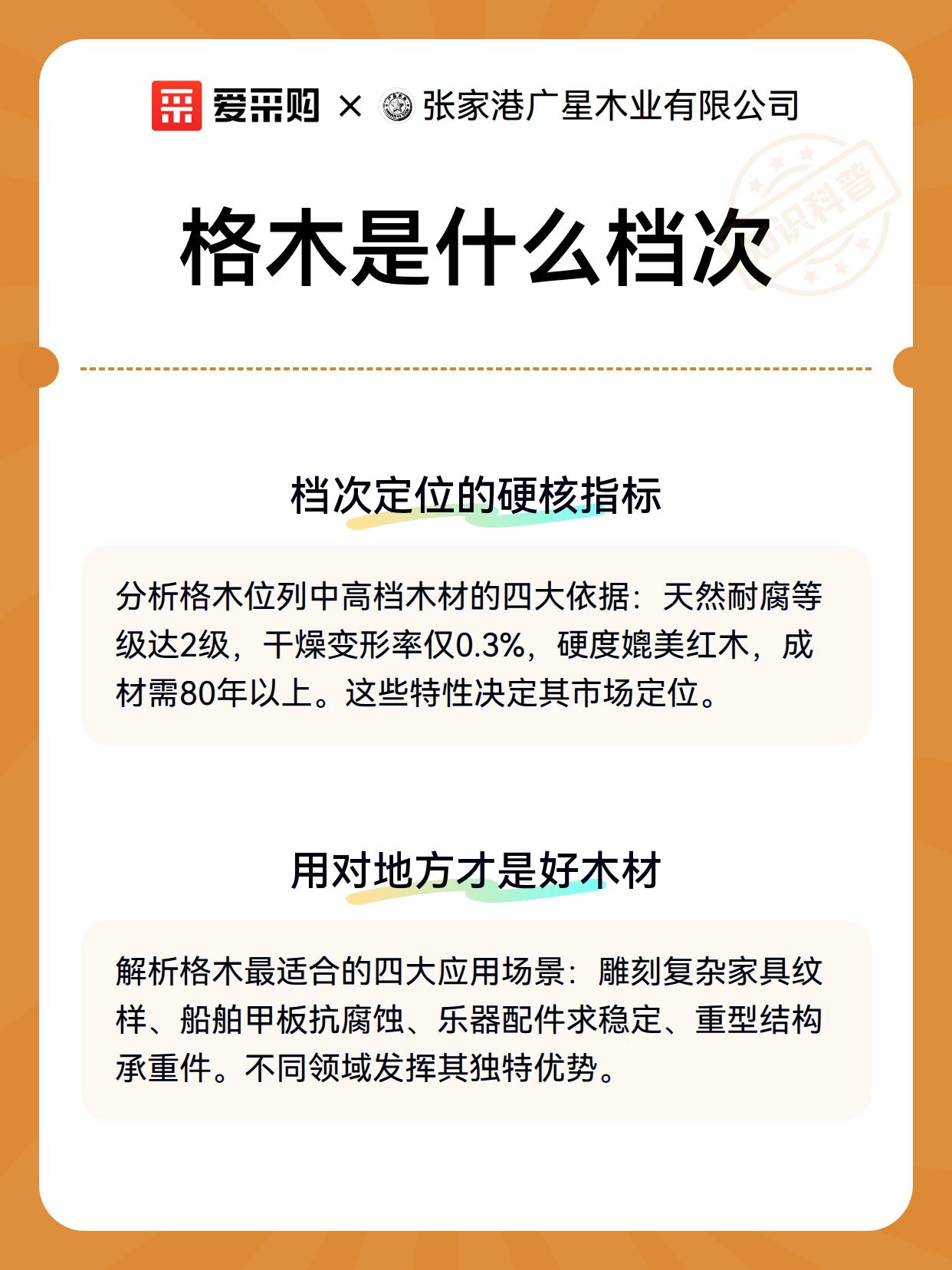 爱采购 × 张家港广星木业有限公司

知识科普

格木是什么档次

档次定位的硬核指标

分析格木位列中高档木材的四大依据：天然耐腐等级达2级，干燥变形率仅0.3%，硬度媲美红木，成材需80年以上。这些特性决定其市场定位。

用对地方才是好木材

解析格木最适合的四大应用场景：雕刻复杂家具纹样、船舶甲板抗腐蚀、乐器配件求稳定、重型结构承重件。不同领域发挥其独特优势。